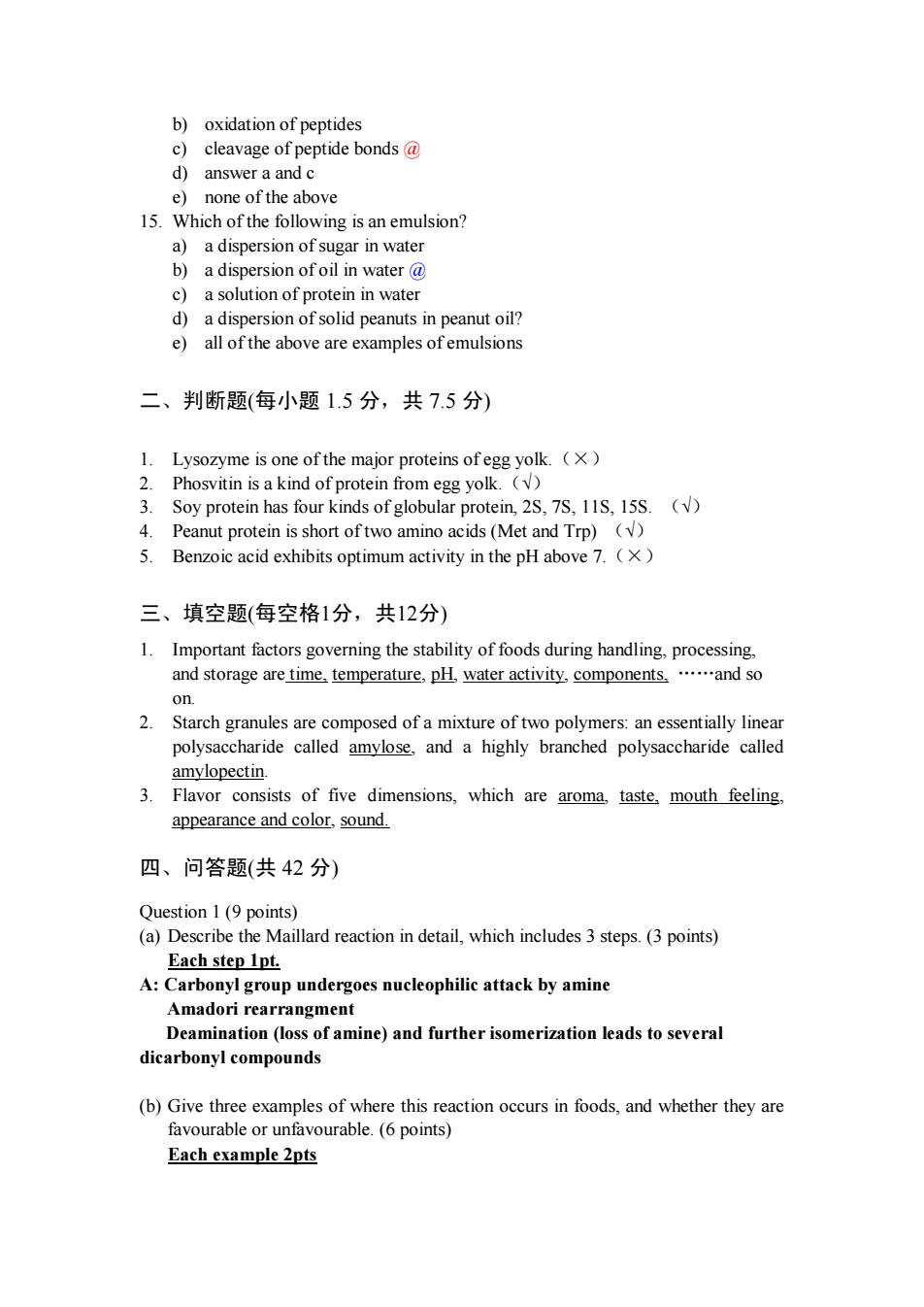 b) oxidation of peptides
c) cleavage of peptide bonds @
d) answer a and c
e) none of the above
15. Which of the following is an emulsion?
a) a dispersion of sugar in water
b) a dispersion of oil in water @
c) a solution of protein in water
d) a dispersion of solid peanuts in peanut oil?
e) all of the above are examples of emulsions

二、判断题(每小题 1.5 分，共 7.5 分)

1. Lysozyme is one of the major proteins of egg yolk.（×）
2. Phosvitin is a kind of protein from egg yolk.（√）
3. Soy protein has four kinds of globular protein, 2S, 7S, 11S, 15S. （√）
4. Peanut protein is short of two amino acids (Met and Trp) （√）
5. Benzoic acid exhibits optimum activity in the pH above 7.（×）

三、填空题(每空格1分，共12分)

1. Important factors governing the stability of foods during handling, processing, and storage are time, temperature, pH, water activity, components, ……and so on.
2. Starch granules are composed of a mixture of two polymers: an essentially linear polysaccharide called amylose, and a highly branched polysaccharide called amylopectin.
3. Flavor consists of five dimensions, which are aroma, taste, mouth feeling, appearance and color, sound.

四、问答题(共 42 分)

Question 1 (9 points)
(a) Describe the Maillard reaction in detail, which includes 3 steps. (3 points)
Each step 1pt.
A: Carbonyl group undergoes nucleophilic attack by amine
Amadori rearrangment
Deamination (loss of amine) and further isomerization leads to several dicarbonyl compounds

(b) Give three examples of where this reaction occurs in foods, and whether they are favourable or unfavourable. (6 points)
Each example 2pts